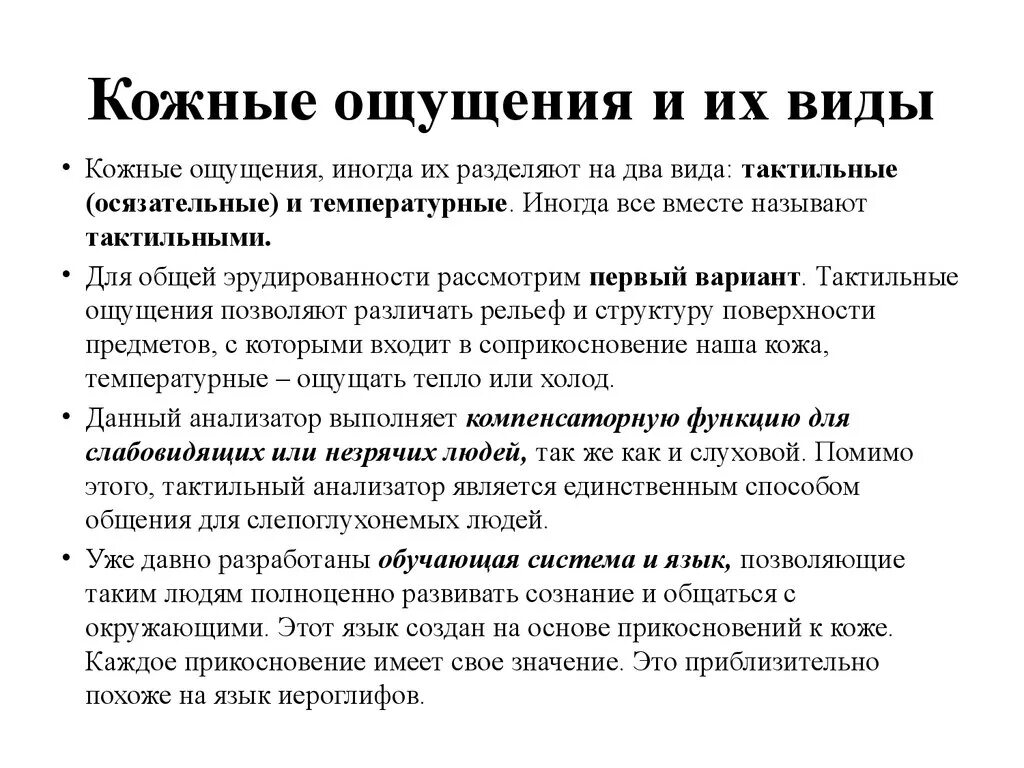 Кожные ощущения и их виды

• Кожные ощущения, иногда их разделяют на два вида: тактильные (осязательные) и температурные. Иногда все вместе называют тактильными.

• Для общей эрудированности рассмотрим первый вариант. Тактильные ощущения позволяют различать рельеф и структуру поверхности предметов, с которыми входит в соприкосновение наша кожа, температурные – ощущать тепло или холод.

• Данный анализатор выполняет компенсаторную функцию для слабовидящих или незрячих людей, так же как и слуховой. Помимо этого, тактильный анализатор является единственным способом общения для слепоглухонемых людей.

• Уже давно разработаны обучающая система и язык, позволяющие таким людям полноценно развивать сознание и общаться с окружающими. Этот язык создан на основе прикосновений к коже. Каждое прикосновение имеет свое значение. Это приблизительно похоже на язык иероглифов.